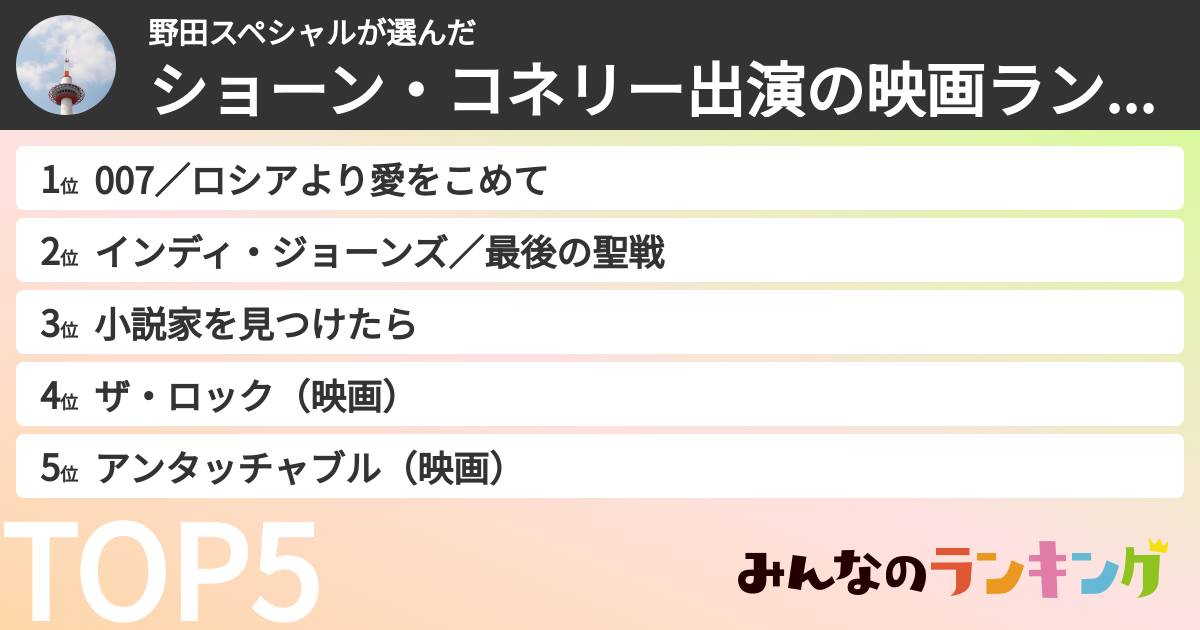 野田スペシャルが選んだ

ショーン・コネリー出演の映画ラン...

1位 007／ロシアより愛をこめて

2位 インディ・ジョーンズ／最後の聖戦

3位 小説家を見つけたら

4位 ザ・ロック（映画）

5位 アンタッチャブル（映画）

TOP5

みんなのランキング